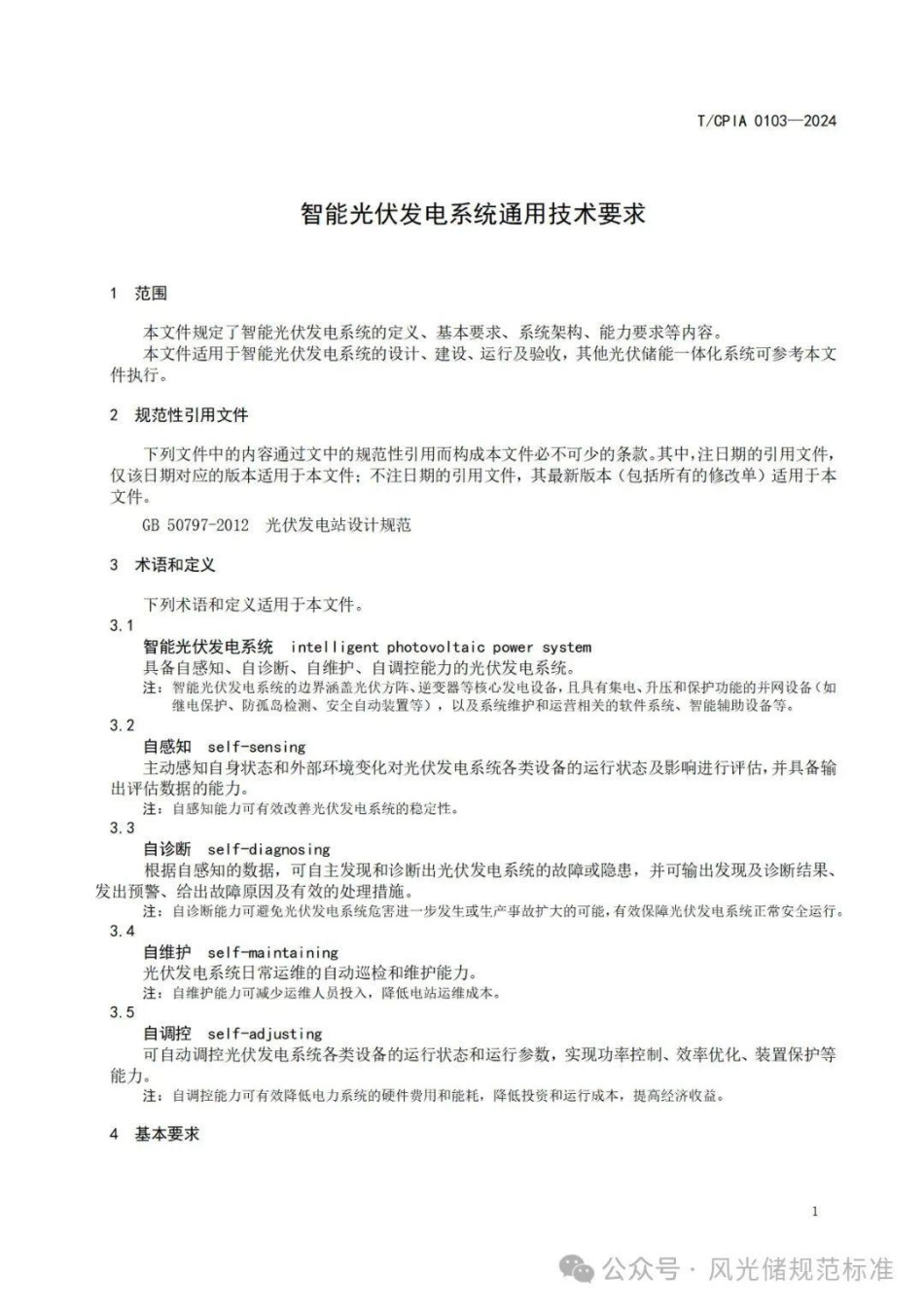 T/CPIA 0103—2024

智能光伏发电系统通用技术要求

1 范围

本文件规定了智能光伏发电系统的定义、基本要求、系统架构、能力要求等内容。

本文件适用于智能光伏发电系统的设计、建设、运行及验收，其他光伏储能一体化系统可参考本文件执行。

2 规范性引用文件

下列文件中的内容通过文中的规范性引用而构成本文件必不可少的条款。其中，注日期的引用文件，仅该日期对应的版本适用于本文件；不注日期的引用文件，其最新版本（包括所有的修改单）适用于本文件。

GB 50797-2012 光伏发电站设计规范

3 术语和定义

下列术语和定义适用于本文件。

3.1

智能光伏发电系统 intelligent photovoltaic power system

具备自感知、自诊断、自维护、自调控能力的光伏发电系统。

注：智能光伏发电系统的边界涵盖光伏方阵、逆变器等核心发电设备，且具有集电、升压和保护功能的并网设备（如继电保护、防孤岛检测、安全自动装置等），以及系统维护和运营相关的软件系统、智能辅助设备等。

3.2

自感知 self-sensing

主动感知自身状态和外部环境变化对光伏发电系统各类设备的运行状态及影响进行评估，并具备输出评估数据的能力。

注：自感知能力可有效改善光伏发电系统的稳定性。

3.3

自诊断 self-diagnosing

根据自感知的数据，可自主发现和诊断出光伏发电系统的故障或隐患，并可输出发现及诊断结果、发出预警、给出故障原因及有效的处理措施。

注：自诊断能力可避免光伏发电系统危害进一步发生或生产事故扩大的可能，有效保障光伏发电系统正常安全运行。

3.4

自维护 self-maintaining

光伏发电系统日常运维的自动巡检和维护能力。

注：自维护能力可减少运维人员投入，降低电站运维成本。

3.5

自调控 self-adjusting

可自动调控光伏发电系统各类设备的运行状态和运行参数，实现功率控制、效率优化、装置保护等能力。

注：自调控能力可有效降低电力系统的硬件费用和能耗，降低投资和运行成本，提高经济收益。

4 基本要求

1

公众号 · 风光储规范标准